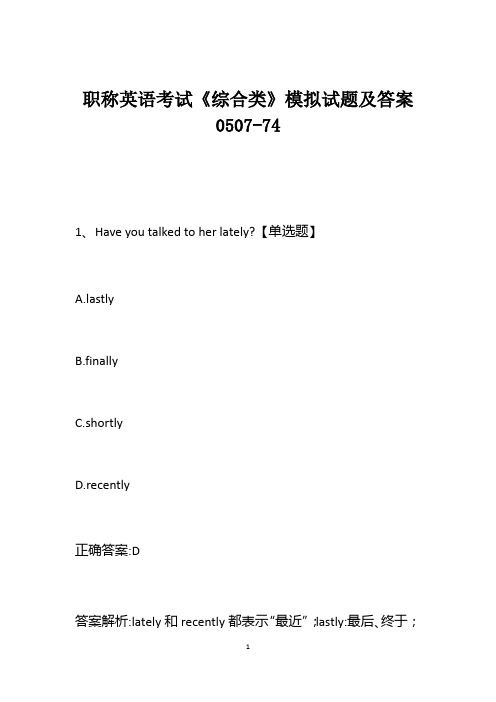 职称英语考试《综合类》模拟试题及答案 0507-74

1、 Have you talked to her lately?【单选题】

A.lastly

B.finally

C.shortly

D.recently

正确答案:D

答案解析:lately 和 recently 都表示“最近”;lastly:最后、终于;

1